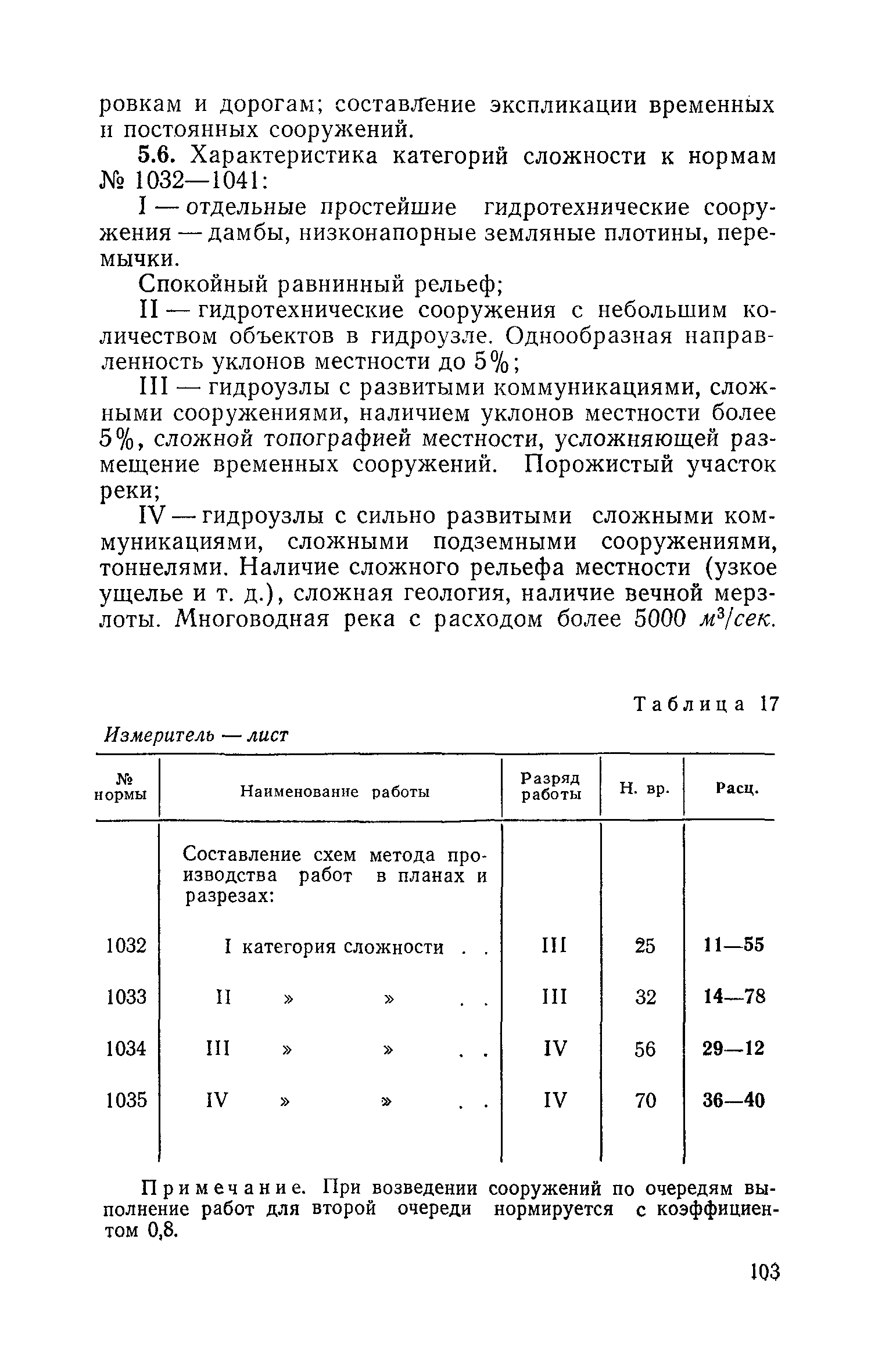 ровкам и дорогам; составление экспликации временных и постоянных сооружений.

5.6. Характеристика категорий сложности к нормам № 1032—1041:

I — отдельные простейшие гидротехнические сооружения — дамбы, низконапорные земляные плотины, перемычки.

Спокойный равнинный рельеф;

II — гидротехнические сооружения с небольшим количеством объектов в гидроузле. Однообразная направленность уклонов местности до 5%;

III — гидроузлы с развитыми коммуникациями, сложными сооружениями, наличием уклонов местности более 5%, сложной топографией местности, усложняющей размещение временных сооружений. Порожистый участок реки;

IV — гидроузлы с сильно развитыми сложными коммуникациями, сложными подземными сооружениями, тоннелями. Наличие сложного рельефа местности (узкое ущелье и т. д.), сложная геология, наличие вечной мерзлоты. Многоводная река с расходом более 5000 $м^3/сек$.

Таблица 17

Измеритель — лист

| № нормы | Наименование работы | Разряд работы | Н. вр. | Расц. |
|---|---|---|---|---|
| | Составление схем метода производства работ в планах и разрезах: | | | |
| 1032 | I категория сложности . . | III | 25 | 11—55 |
| 1033 | II » » . . | III | 32 | 14—78 |
| 1034 | III » » . . | IV | 56 | 29—12 |
| 1035 | IV » » . . | IV | 70 | 36—40 |

Примечание. При возведении сооружений по очередям выполнение работ для второй очереди нормируется с коэффициентом 0,8.

103